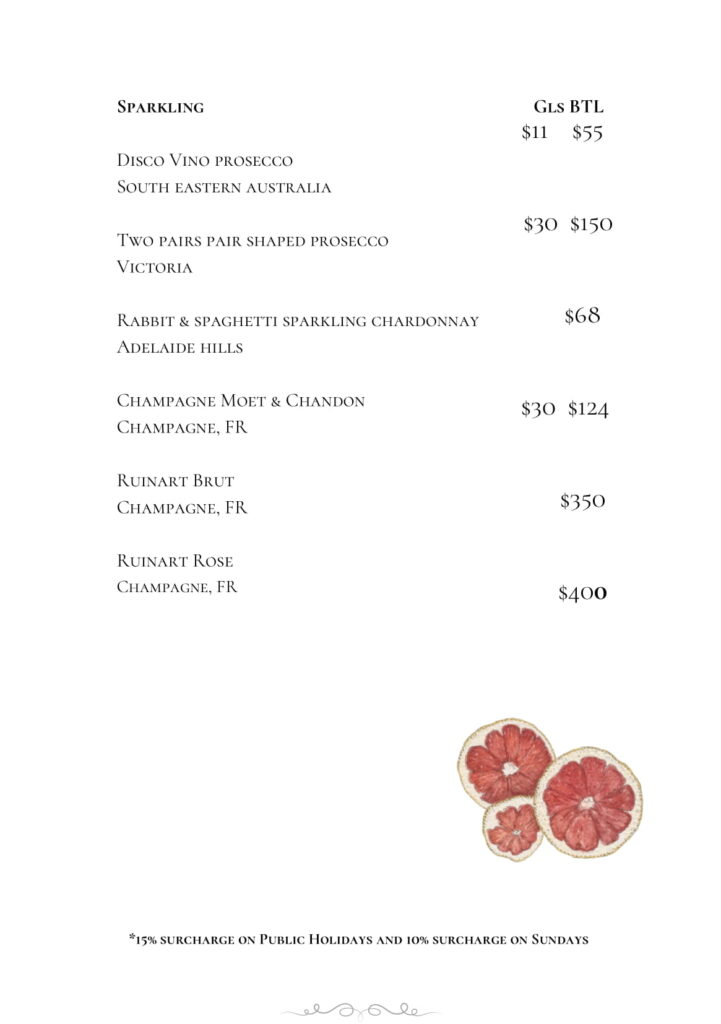 Sparkling

Gls BTL
$11 $55

Disco Vino prosecco
South eastern australia

$30 $150

Two pairs pair shaped prosecco
Victoria

Rabbit & spaghetti sparkling chardonnay
Adelaide hills

$68

Champagne Moet & Chandon
Champagne, FR

$30 $124

Ruinart Brut
Champagne, FR

$350

Ruinart Rose
Champagne, FR

$400

*15% surcharge on Public Holidays and 10% surcharge on Sundays